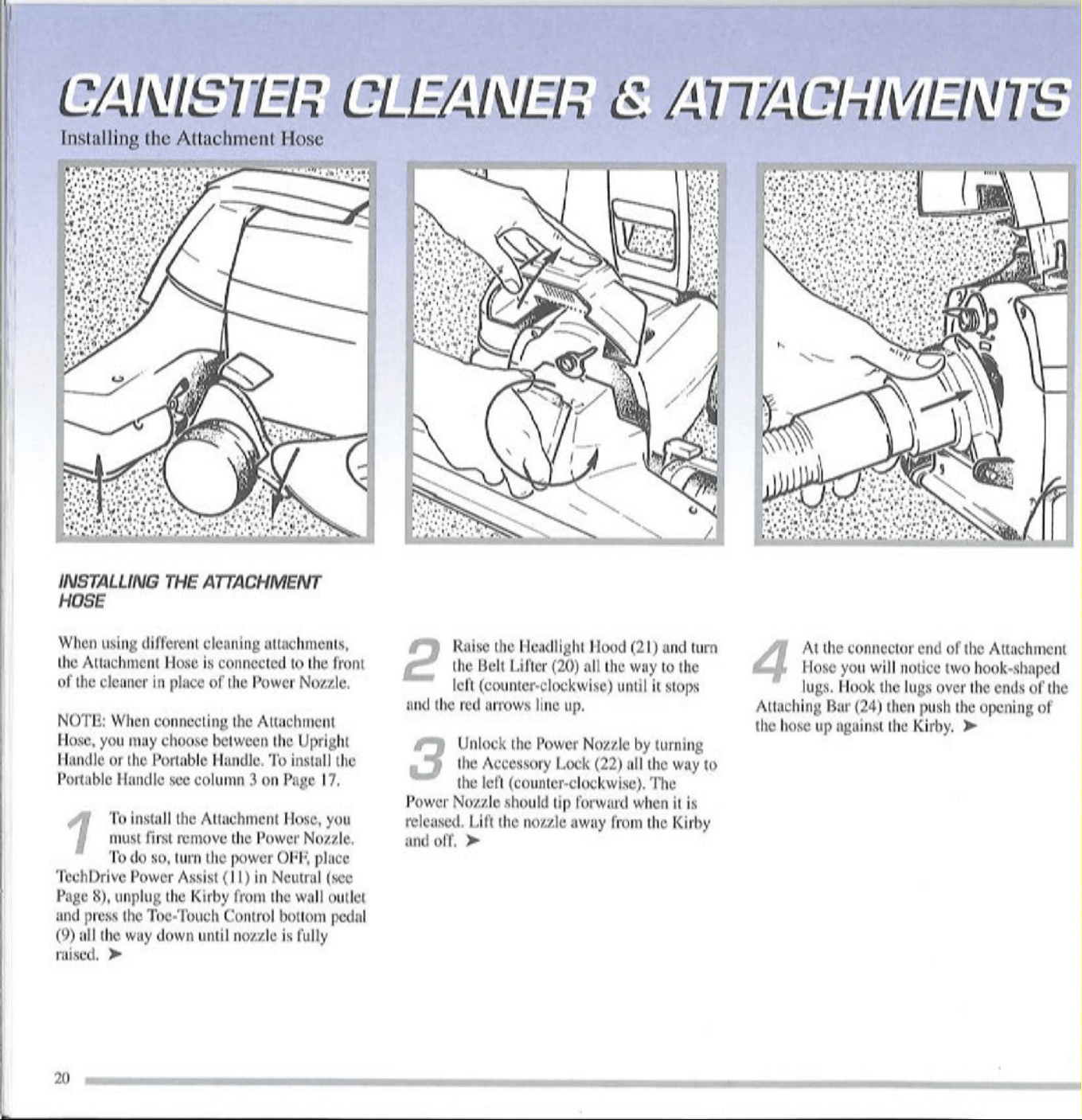 CANISTER CLEANER & ATTACHMENTS
Installing the Attachment Hose

INSTALLING THE ATTACHMENT HOSE

When using different cleaning attachments, the Attachment Hose is connected to the front of the cleaner in place of the Power Nozzle.

NOTE: When connecting the Attachment Hose, you may choose between the Upright Handle or the Portable Handle. To install the Portable Handle see column 3 on Page 17.

1 To install the Attachment Hose, you must first remove the Power Nozzle. To do so, turn the power OFF, place TechDrive Power Assist (11) in Neutral (see Page 8), unplug the Kirby from the wall outlet and press the Toe-Touch Control bottom pedal (9) all the way down until nozzle is fully raised. ➤

2 Raise the Headlight Hood (21) and turn the Belt Lifter (20) all the way to the left (counter-clockwise) until it stops and the red arrows line up.

3 Unlock the Power Nozzle by turning the Accessory Lock (22) all the way to the left (counter-clockwise). The Power Nozzle should tip forward when it is released. Lift the nozzle away from the Kirby and off. ➤

4 At the connector end of the Attachment Hose you will notice two hook-shaped lugs. Hook the lugs over the ends of the Attaching Bar (24) then push the opening of the hose up against the Kirby. ➤

20